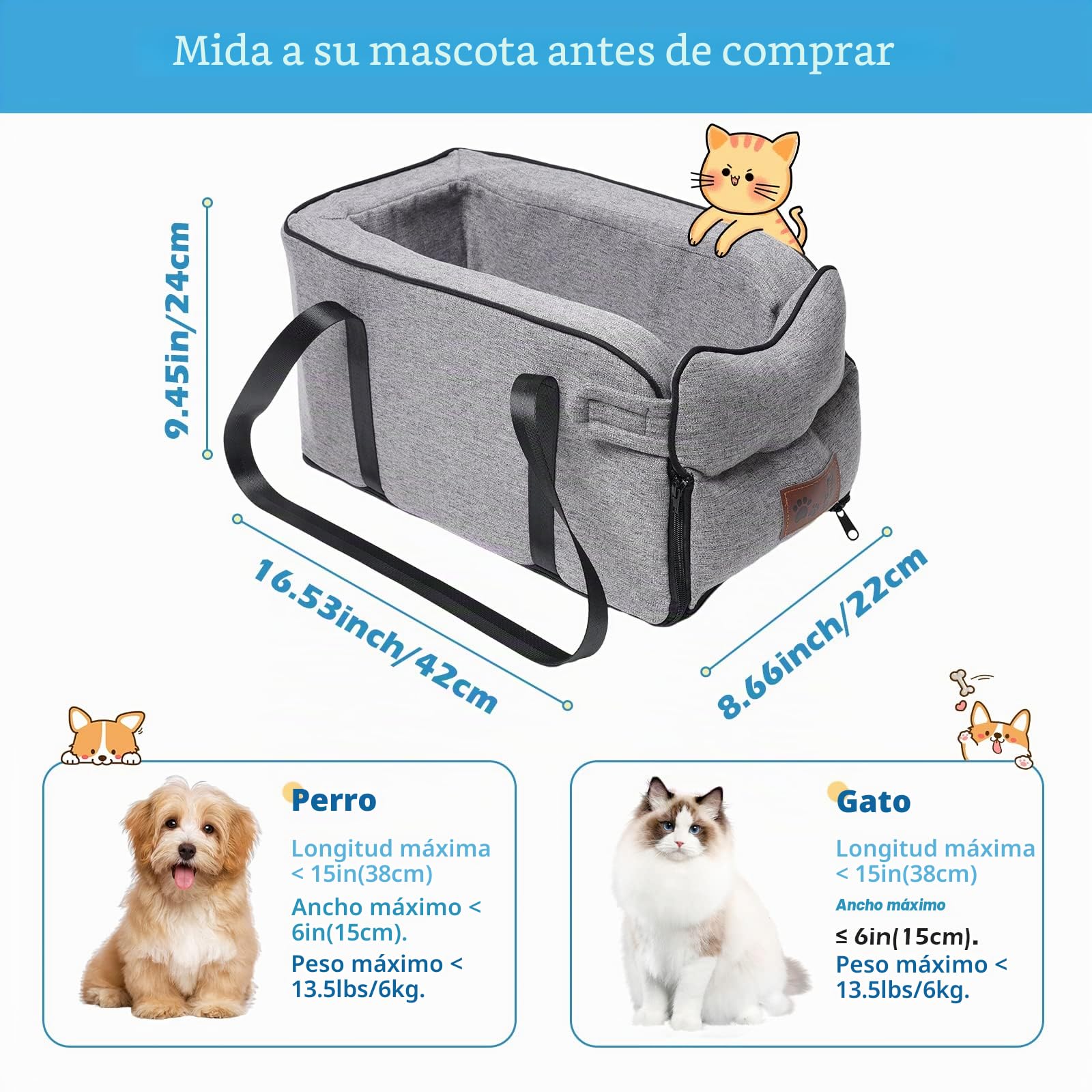 Mida a su mascota antes de comprar

9.45in/24cm

16.53inch/42cm

8.66inch/22cm

Perro

Longitud máxima < 15in(38cm)

Ancho máximo < 6in(15cm).

Peso máximo < 13.5lbs/6kg.

Gato

Longitud máxima < 15in(38cm)

Ancho máximo

≤ 6in(15cm).

Peso máximo < 13.5lbs/6kg.